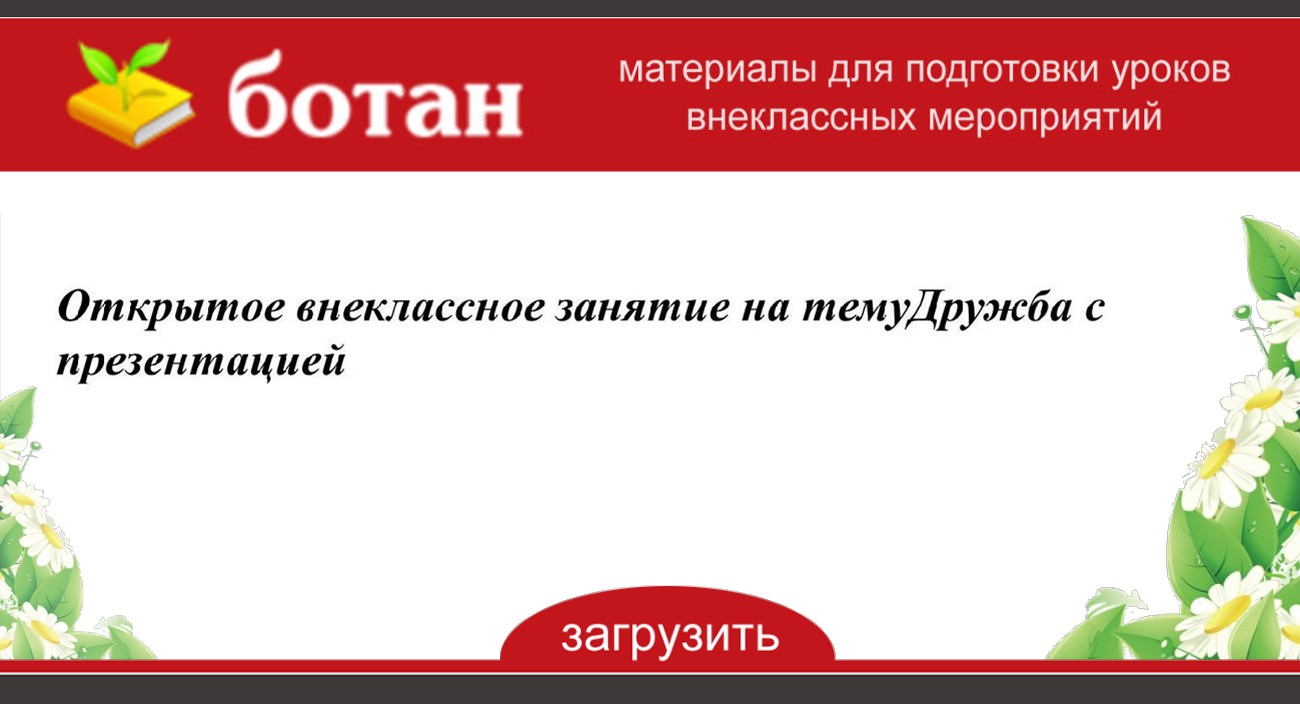 ботан

материалы для подготовки уроков внеклассных мероприятий

Открытое внеклассное занятие на темуДружба с презентацией

загрузить